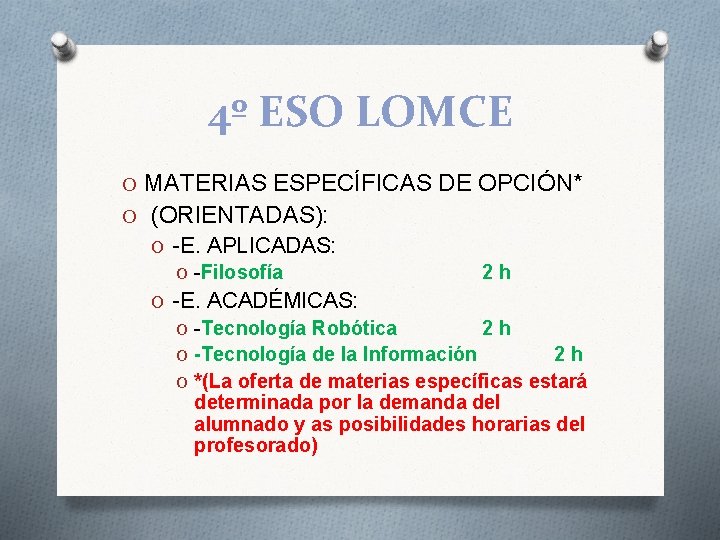 4º ESO LOMCE

O MATERIAS ESPECÍFICAS DE OPCIÓN*
O (ORIENTADAS):
O -E. APLICADAS:
O -Filosofía 2 h
O -E. ACADÉMICAS:
O -Tecnología Robótica 2 h
O -Tecnología de la Información 2 h
O *(La oferta de materias específicas estará determinada por la demanda del alumnado y as posibilidades horarias del profesorado)